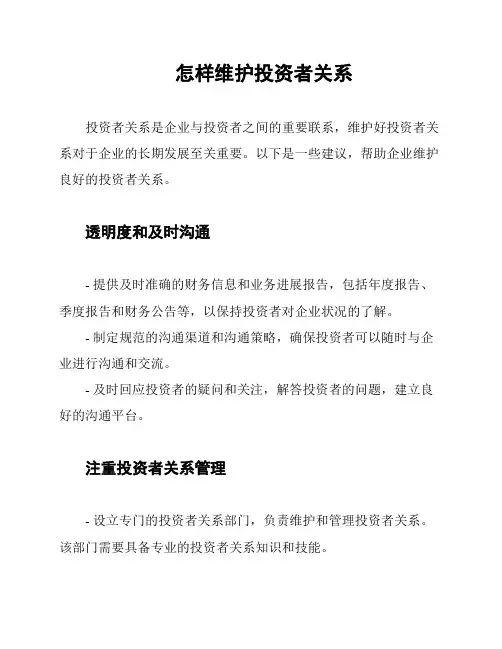 怎样维护投资者关系

投资者关系是企业与投资者之间的重要联系，维护好投资者关系对于企业的长期发展至关重要。以下是一些建议，帮助企业维护良好的投资者关系。

透明度和及时沟通

- 提供及时准确的财务信息和业务进展报告，包括年度报告、季度报告和财务公告等，以保持投资者对企业状况的了解。
- 制定规范的沟通渠道和沟通策略，确保投资者可以随时与企业进行沟通和交流。
- 及时回应投资者的疑问和关注，解答投资者的问题，建立良好的沟通平台。

注重投资者关系管理

- 设立专门的投资者关系部门，负责维护和管理投资者关系。该部门需要具备专业的投资者关系知识和技能。